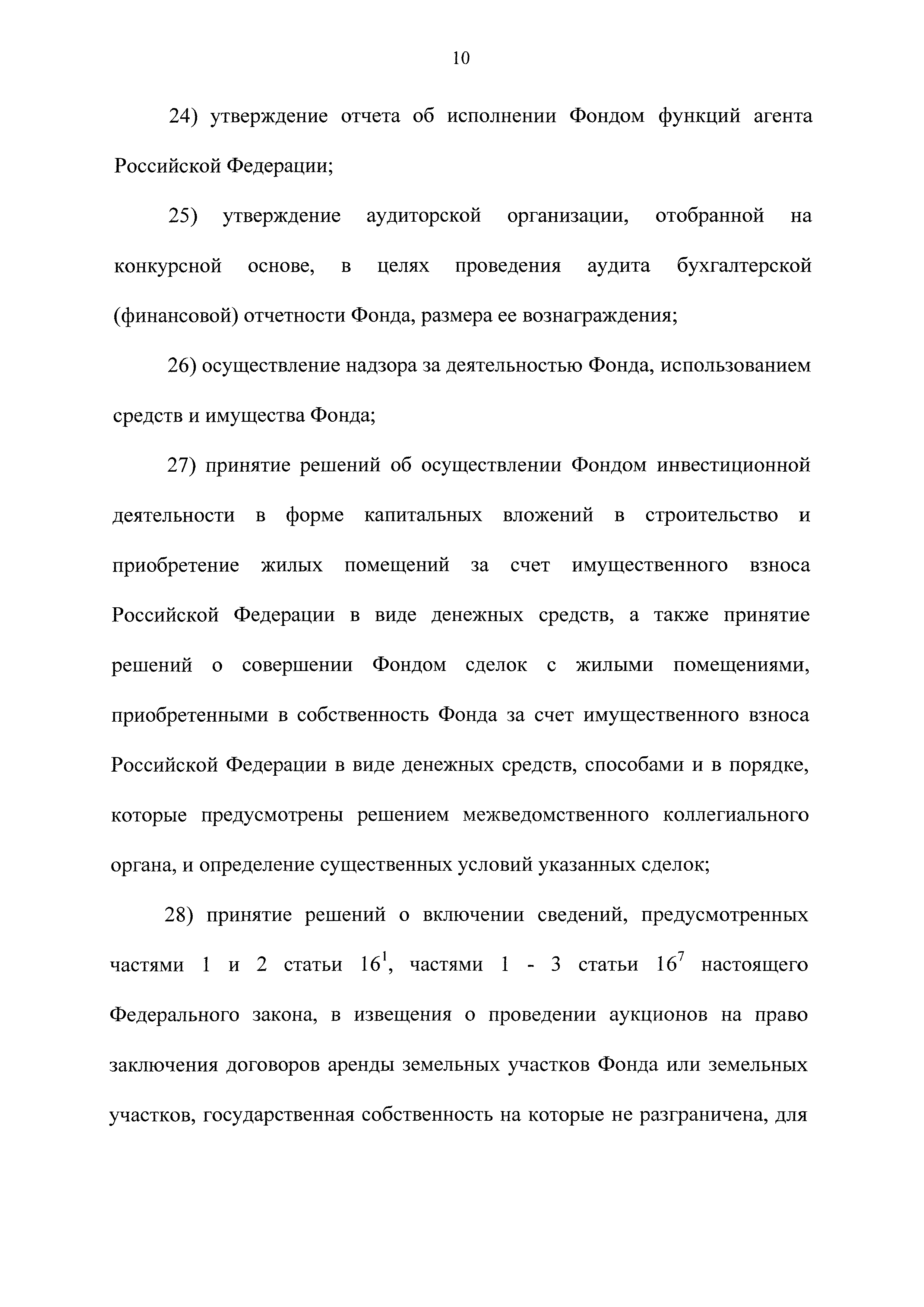 10

24) утверждение отчета об исполнении Фондом функций агента Российской Федерации;

25) утверждение аудиторской организации, отобранной на конкурсной основе, в целях проведения аудита бухгалтерской (финансовой) отчетности Фонда, размера ее вознаграждения;

26) осуществление надзора за деятельностью Фонда, использованием средств и имущества Фонда;

27) принятие решений об осуществлении Фондом инвестиционной деятельности в форме капитальных вложений в строительство и приобретение жилых помещений за счет имущественного взноса Российской Федерации в виде денежных средств, а также принятие решений о совершении Фондом сделок с жилыми помещениями, приобретенными в собственность Фонда за счет имущественного взноса Российской Федерации в виде денежных средств, способами и в порядке, которые предусмотрены решением межведомственного коллегиального органа, и определение существенных условий указанных сделок;

28) принятие решений о включении сведений, предусмотренных частями 1 и 2 статьи $16^1$, частями 1 - 3 статьи $16^7$ настоящего Федерального закона, в извещения о проведении аукционов на право заключения договоров аренды земельных участков Фонда или земельных участков, государственная собственность на которые не разграничена, для